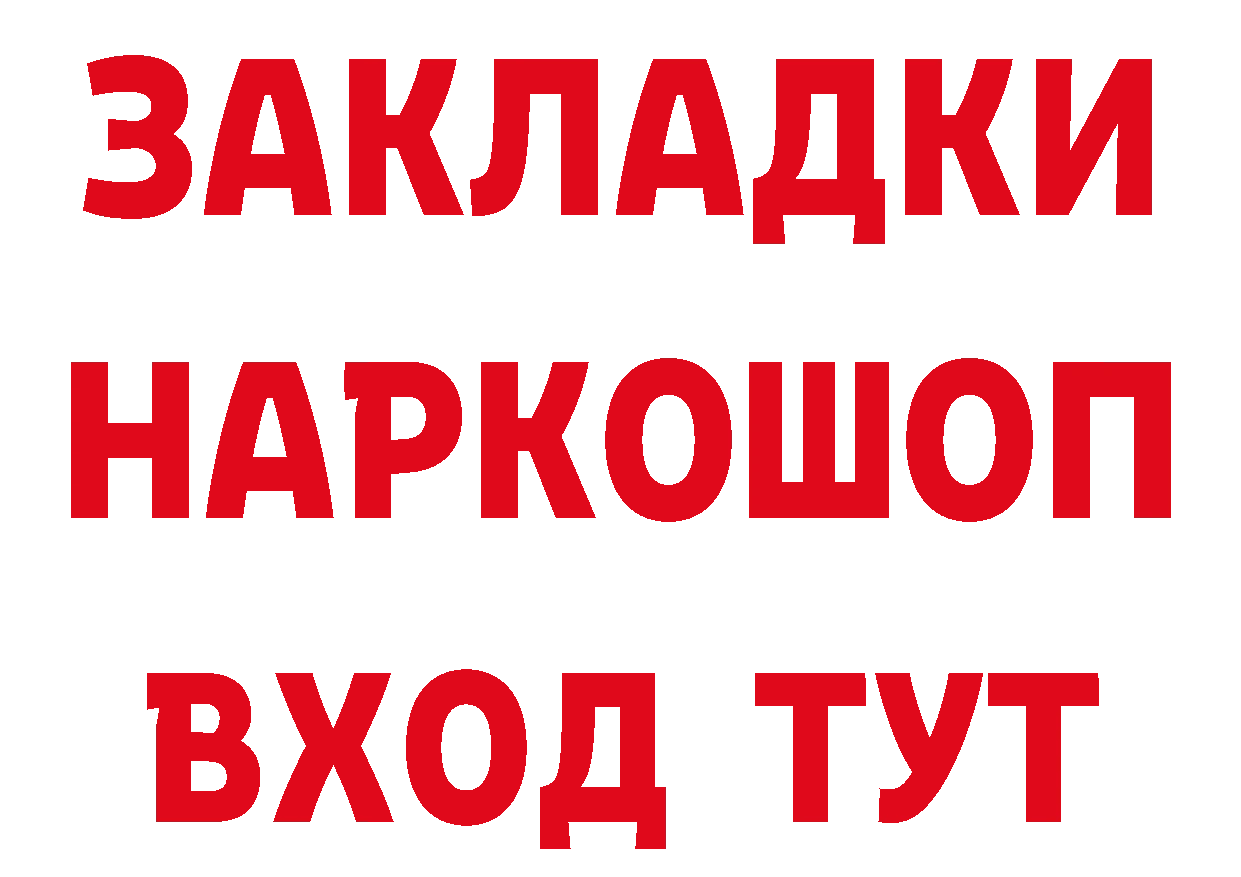 ЗАКЛАДКИ НАРКОШОП ВХОД ТУТ